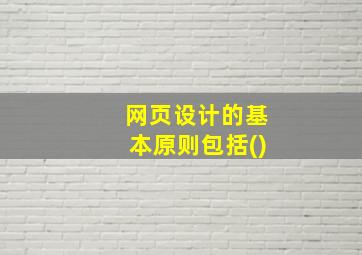 网页设计的基本原则包括()